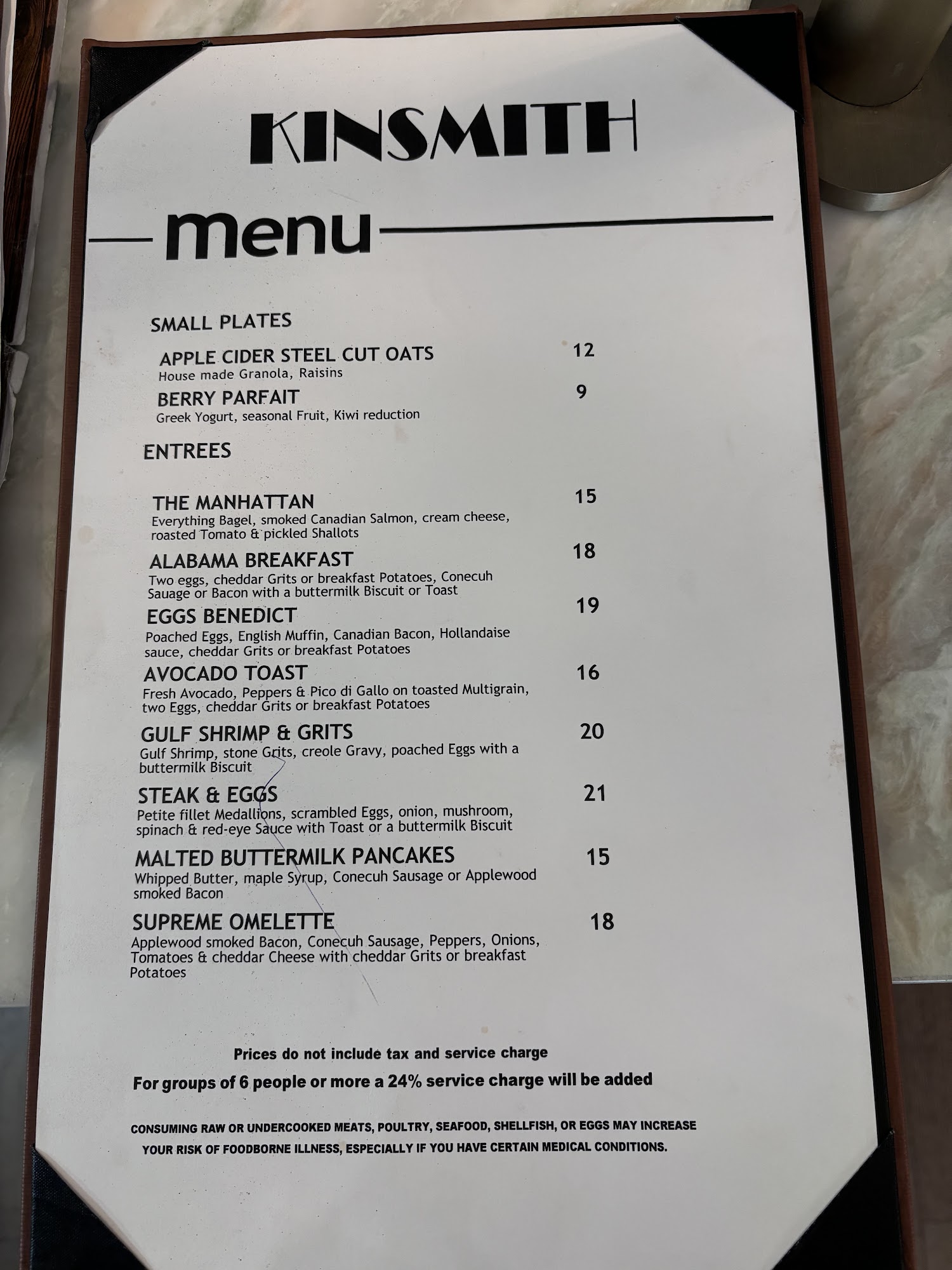 KINSMITH

menu

SMALL PLATES

APPLE CIDER STEEL CUT OATS 12
House made Granola, Raisins

BERRY PARFAIT 9
Greek Yogurt, seasonal Fruit, Kiwi reduction

ENTREES

THE MANHATTAN 15
Everything Bagel, smoked Canadian Salmon, cream cheese, roasted Tomato & pickled Shallots

ALABAMA BREAKFAST 18
Two eggs, cheddar Grits or breakfast Potatoes, Conecuh Sauage or Bacon with a buttermilk Biscuit or Toast

EGGS BENEDICT 19
Poached Eggs, English Muffin, Canadian Bacon, Hollandaise sauce, cheddar Grits or breakfast Potatoes

AVOCADO TOAST 16
Fresh Avocado, Peppers & Pico di Gallo on toasted Multigrain, two Eggs, cheddar Grits or breakfast Potatoes

GULF SHRIMP & GRITS 20
Gulf Shrimp, stone Grits, creole Gravy, poached Eggs with a buttermilk Biscuit

STEAK & EGGS 21
Petite fillet Medallions, scrambled Eggs, onion, mushroom, spinach & red-eye Sauce with Toast or a buttermilk Biscuit

MALTED BUTTERMILK PANCAKES 15
Whipped Butter, maple Syrup, Conecuh Sausage or Applewood smoked Bacon

SUPREME OMELETTE 18
Applewood smoked Bacon, Conecuh Sausage, Peppers, Onions, Tomatoes & cheddar Cheese with cheddar Grits or breakfast Potatoes

Prices do not include tax and service charge

For groups of 6 people or more a 24% service charge will be added

CONSUMING RAW OR UNDERCOOKED MEATS, POULTRY, SEAFOOD, SHELLFISH, OR EGGS MAY INCREASE YOUR RISK OF FOODBORNE ILLNESS, ESPECIALLY IF YOU HAVE CERTAIN MEDICAL CONDITIONS.